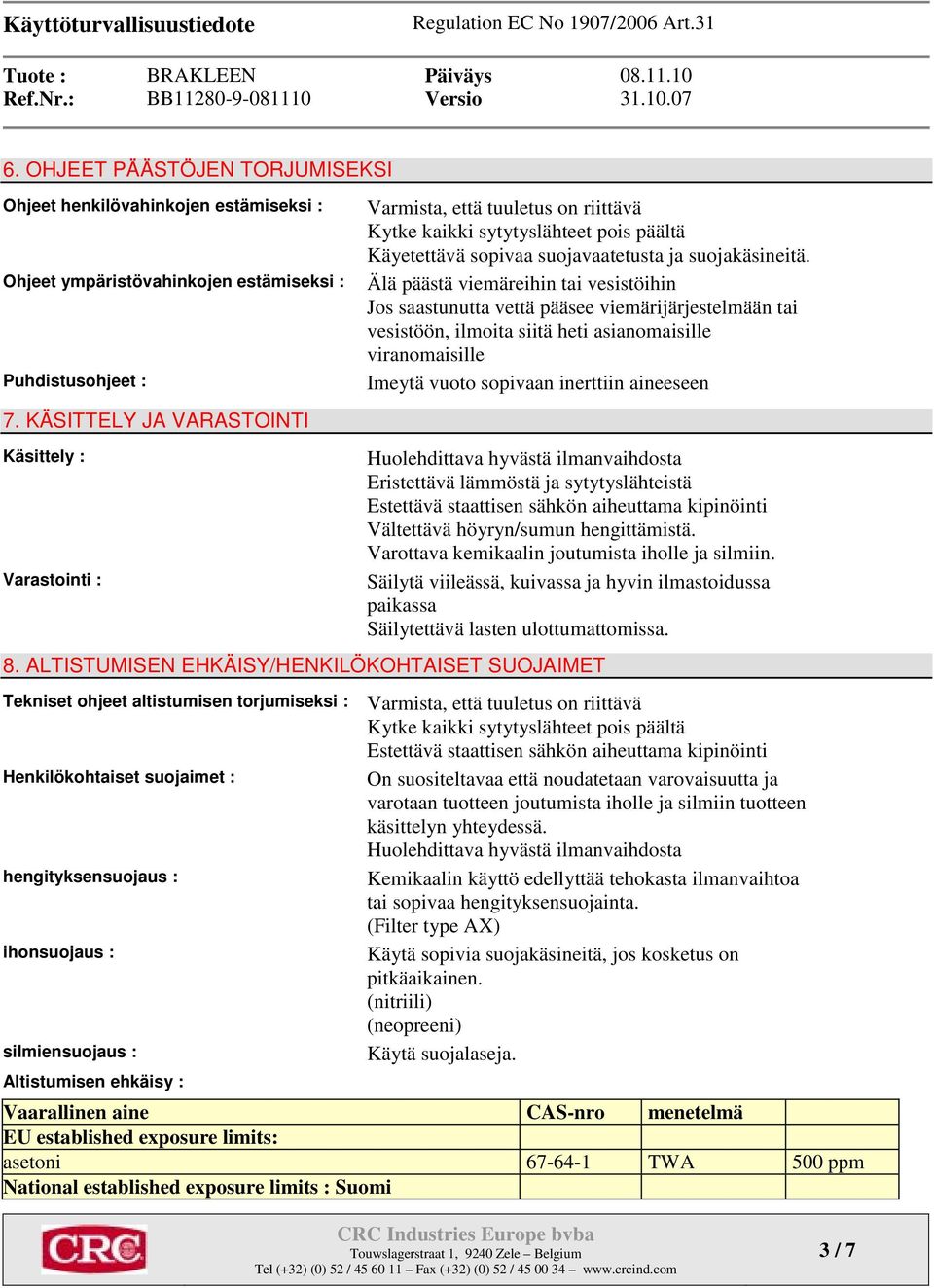 Käyttöturvallisuustiedote Regulation EC No 1907/2006 Art.31

Tuote : BRAKLEEN Päiväys 08.11.10
Ref.Nr.: BB11280-9-081110 Versio 31.10.07

6. OHJEET PÄÄSTÖJEN TORJUMISEKSI

Ohjeet henkilövahinkojen estämiseksi : Varmista, että tuuletus on riittävä
Kytke kaikki sytytyslähteet pois päältä
Käyetettävä sopivaa suojavaatetusta ja suojakäsineitä.

Ohjeet ympäristövahinkojen estämiseksi : Älä päästä viemäreihin tai vesistöihin
Jos saastunutta vettä pääsee viemärijärjestelmään tai vesistöön, ilmoita siitä heti asianomaisille viranomaisille

Puhdistusohjeet : Imeytä vuoto sopivaan inerttiin aineeseen

7. KÄSITTELY JA VARASTOINTI

Käsittely : Huolehdittava hyvästä ilmanvaihdosta
Eristettävä lämmöstä ja sytytyslähteistä
Estettävä staattisen sähkön aiheuttama kipinöinti
Vältettävä höyryn/sumun hengittämistä.
Varottava kemikaalin joutumista iholle ja silmiin.

Varastointi : Säilytä viileässä, kuivassa ja hyvin ilmastoidussa paikassa
Säilytettävä lasten ulottumattomissa.

8. ALTISTUMISEN EHKÄISY/HENKILÖKOHTAISET SUOJAIMET

Tekniset ohjeet altistumisen torjumiseksi : Varmista, että tuuletus on riittävä
Kytke kaikki sytytyslähteet pois päältä
Estettävä staattisen sähkön aiheuttama kipinöinti

Henkilökohtaiset suojaimet : On suositeltavaa että noudatetaan varovaisuutta ja varotaan tuotteen joutumista iholle ja silmiin tuotteen käsittelyn yhteydessä.
Huolehdittava hyvästä ilmanvaihdosta

hengityksensuojaus : Kemikaalin käyttö edellyttää tehokasta ilmanvaihtoa tai sopivaa hengityksensuojainta.
(Filter type AX)

ihonsuojaus : Käytä sopivia suojakäsineitä, jos kosketus on pitkäaikainen.
(nitriili)
(neopreeni)

silmiensuojaus : Käytä suojalaseja.

Altistumisen ehkäisy :

| Vaarallinen aine | CAS-nro | menetelmä | |
|---|---|---|---|
| EU established exposure limits: | | | |
| asetoni | 67-64-1 | TWA | 500 ppm |
| National established exposure limits : Suomi | | | |

CRC

CRC Industries Europe bvba
Touwslagerstraat 1, 9240 Zele – Belgium
Tel (+32) (0) 52 / 45 60 11 – Fax (+32) (0) 52 / 45 00 34 – www.crcind.com

3 / 7